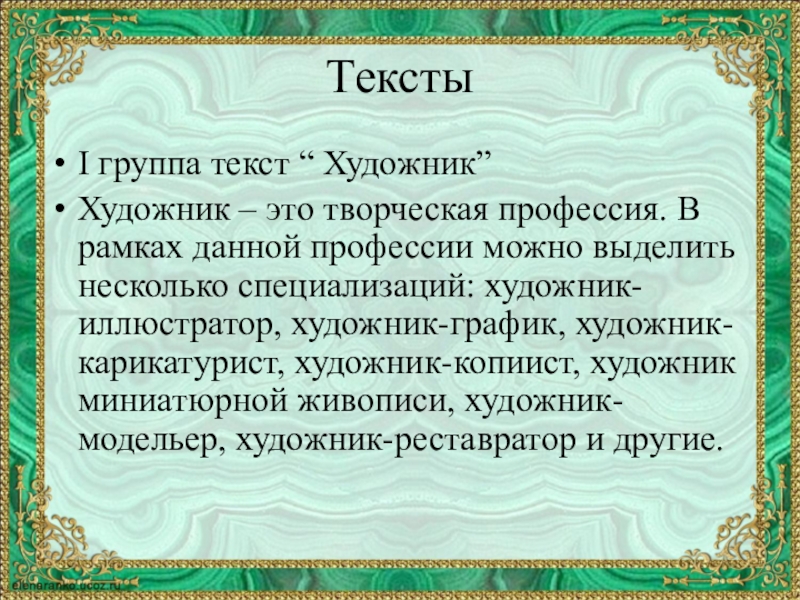 Тексты

• I группа текст “ Художник”

• Художник – это творческая профессия. В рамках данной профессии можно выделить несколько специализаций: художник-иллюстратор, художник-график, художник-карикатурист, художник-копиист, художник миниатюрной живописи, художник-модельер, художник-реставратор и другие.

elenaranko.ucoz.ru